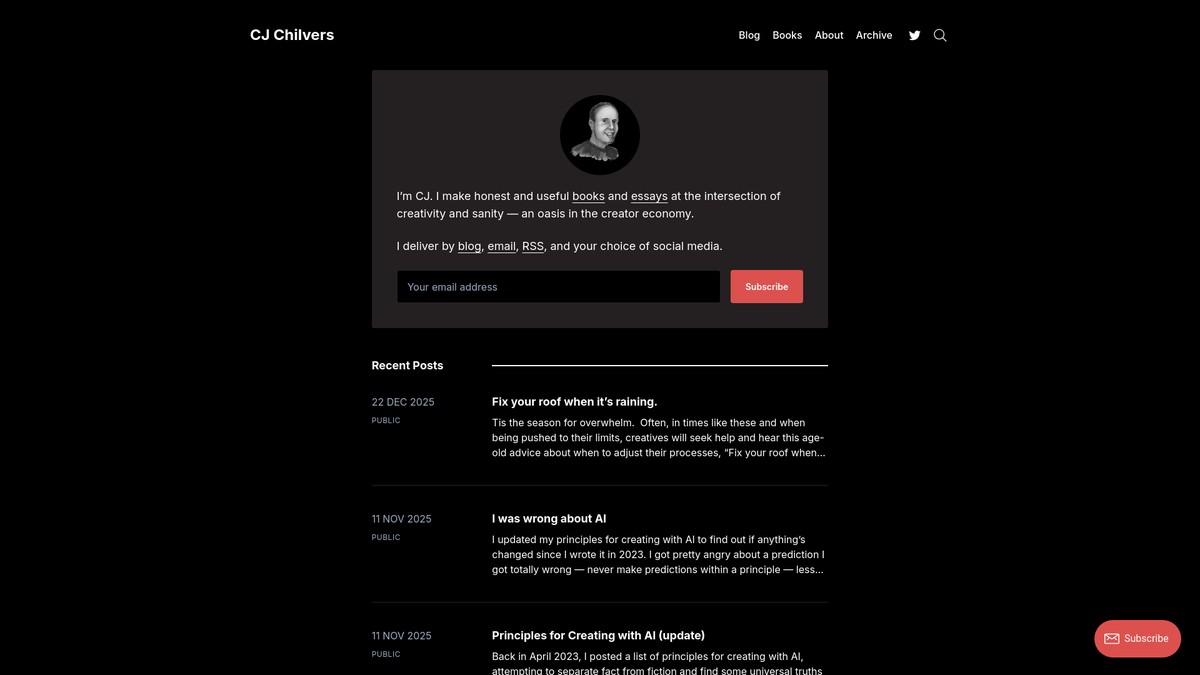 CJ Chilvers

Blog Books About Archive

I'm CJ. I make honest and useful books and essays at the intersection of creativity and sanity — an oasis in the creator economy.

I deliver by blog, email, RSS, and your choice of social media.

Your email address

Subscribe

Recent Posts

22 DEC 2025
PUBLIC

Fix your roof when it's raining.

Tis the season for overwhelm. Often, in times like these and when being pushed to their limits, creatives will seek help and hear this age-old advice about when to adjust their processes, "Fix your roof when...

11 NOV 2025
PUBLIC

I was wrong about AI

I updated my principles for creating with AI to find out if anything's changed since I wrote it in 2023. I got pretty angry about a prediction I got totally wrong — never make predictions within a principle — less...

11 NOV 2025
PUBLIC

Principles for Creating with AI (update)

Back in April 2023, I posted a list of principles for creating with AI, attempting to separate fact from fiction and find some universal truths

Subscribe